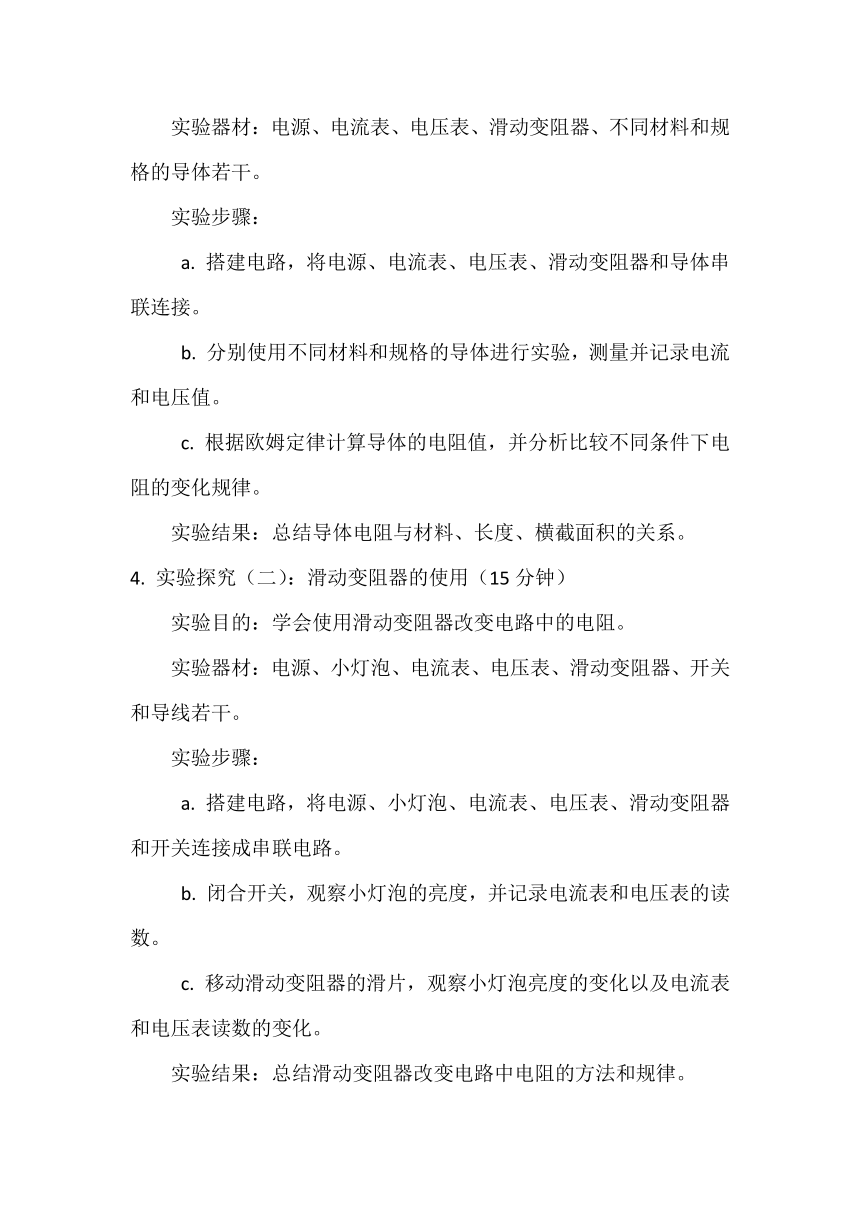 实验器材：电源、电流表、电压表、滑动变阻器、不同材料和规格的导体若干。

实验步骤：

a. 搭建电路，将电源、电流表、电压表、滑动变阻器和导体串联连接。

b. 分别使用不同材料和规格的导体进行实验，测量并记录电流和电压值。

c. 根据欧姆定律计算导体的电阻值，并分析比较不同条件下电阻的变化规律。

实验结果：总结导体电阻与材料、长度、横截面积的关系。

4. 实验探究（二）：滑动变阻器的使用（15 分钟）

实验目的：学会使用滑动变阻器改变电路中的电阻。

实验器材：电源、小灯泡、电流表、电压表、滑动变阻器、开关和导线若干。

实验步骤：

a. 搭建电路，将电源、小灯泡、电流表、电压表、滑动变阻器和开关连接成串联电路。

b. 闭合开关，观察小灯泡的亮度，并记录电流表和电压表的读数。

c. 移动滑动变阻器的滑片，观察小灯泡亮度的变化以及电流表和电压表读数的变化。

实验结果：总结滑动变阻器改变电路中电阻的方法和规律。